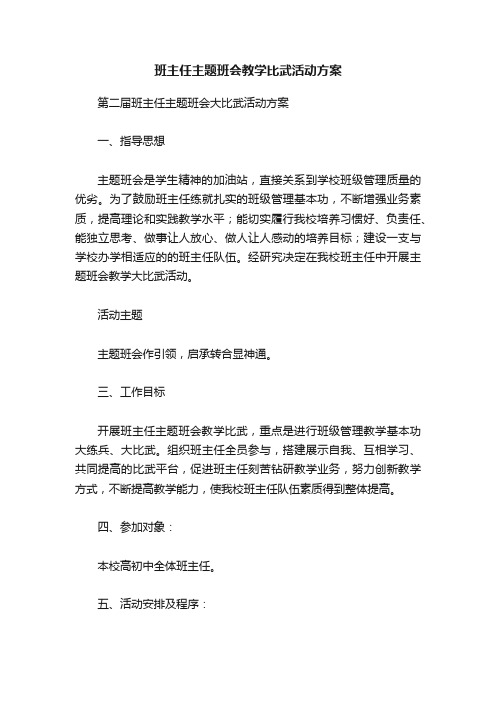 班主任主题班会教学比武活动方案

第二届班主任主题班会大比武活动方案

一、指导思想

主题班会是学生精神的加油站，直接关系到学校班级管理质量的优劣。为了鼓励班主任练就扎实的班级管理基本功，不断增强业务素质，提高理论和实践教学水平；能切实履行我校培养习惯好、负责任、能独立思考、做事让人放心、做人让人感动的培养目标；建设一支与学校办学相适应的的班主任队伍。经研究决定在我校班主任中开展主题班会教学大比武活动。

活动主题

主题班会作引领，启承转合显神通。

三、工作目标

开展班主任主题班会教学比武，重点是进行班级管理教学基本功大练兵、大比武。组织班主任全员参与，搭建展示自我、互相学习、共同提高的比武平台，促进班主任刻苦钻研教学业务，努力创新教学方式，不断提高教学能力，使我校班主任队伍素质得到整体提高。

四、参加对象：

本校高初中全体班主任。

五、活动安排及程序：